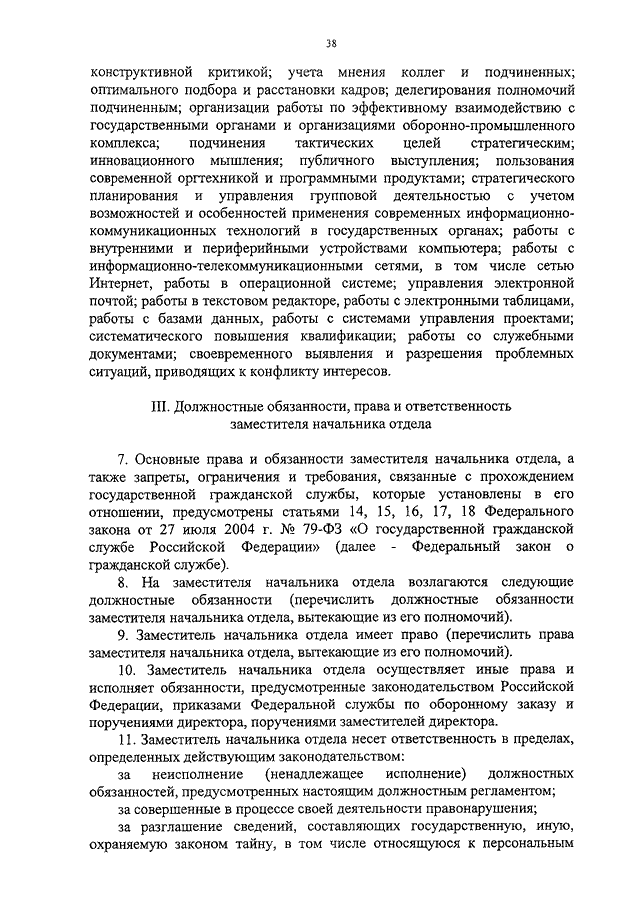 38

конструктивной критикой; учета мнения коллег и подчиненных; оптимального подбора и расстановки кадров; делегирования полномочий подчиненным; организации работы по эффективному взаимодействию с государственными органами и организациями оборонно-промышленного комплекса; подчинения тактических целей стратегическим; инновационного мышления; публичного выступления; пользования современной оргтехникой и программными продуктами; стратегического планирования и управления групповой деятельностью с учетом возможностей и особенностей применения современных информационно-коммуникационных технологий в государственных органах; работы с внутренними и периферийными устройствами компьютера; работы с информационно-телекоммуникационными сетями, в том числе сетью Интернет, работы в операционной системе; управления электронной почтой; работы в текстовом редакторе, работы с электронными таблицами, работы с базами данных, работы с системами управления проектами; систематического повышения квалификации; работы со служебными документами; своевременного выявления и разрешения проблемных ситуаций, приводящих к конфликту интересов.

III. Должностные обязанности, права и ответственность заместителя начальника отдела

7. Основные права и обязанности заместителя начальника отдела, а также запреты, ограничения и требования, связанные с прохождением государственной гражданской службы, которые установлены в его отношении, предусмотрены статьями 14, 15, 16, 17, 18 Федерального закона от 27 июля 2004 г. № 79-ФЗ «О государственной гражданской службе Российской Федерации» (далее - Федеральный закон о гражданской службе).

8. На заместителя начальника отдела возлагаются следующие должностные обязанности (перечислить должностные обязанности заместителя начальника отдела, вытекающие из его полномочий).

9. Заместитель начальника отдела имеет право (перечислить права заместителя начальника отдела, вытекающие из его полномочий).

10. Заместитель начальника отдела осуществляет иные права и исполняет обязанности, предусмотренные законодательством Российской Федерации, приказами Федеральной службы по оборонному заказу и поручениями директора, поручениями заместителей директора.

11. Заместитель начальника отдела несет ответственность в пределах, определенных действующим законодательством:

за неисполнение (ненадлежащее исполнение) должностных обязанностей, предусмотренных настоящим должностным регламентом;

за совершенные в процессе своей деятельности правонарушения;

за разглашение сведений, составляющих государственную, иную, охраняемую законом тайну, в том числе относящуюся к персональным